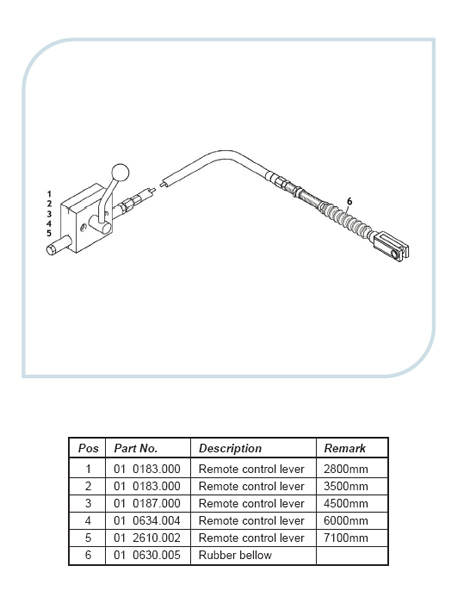 1
2
3
4
5

6

| Pos | Part No. | Description | Remark |
|---|---|---|---|
| 1 | 01 0183.000 | Remote control lever | 2800mm |
| 2 | 01 0183.000 | Remote control lever | 3500mm |
| 3 | 01 0187.000 | Remote control lever | 4500mm |
| 4 | 01 0634.004 | Remote control lever | 6000mm |
| 5 | 01 2610.002 | Remote control lever | 7100mm |
| 6 | 01 0630.005 | Rubber bellow | |